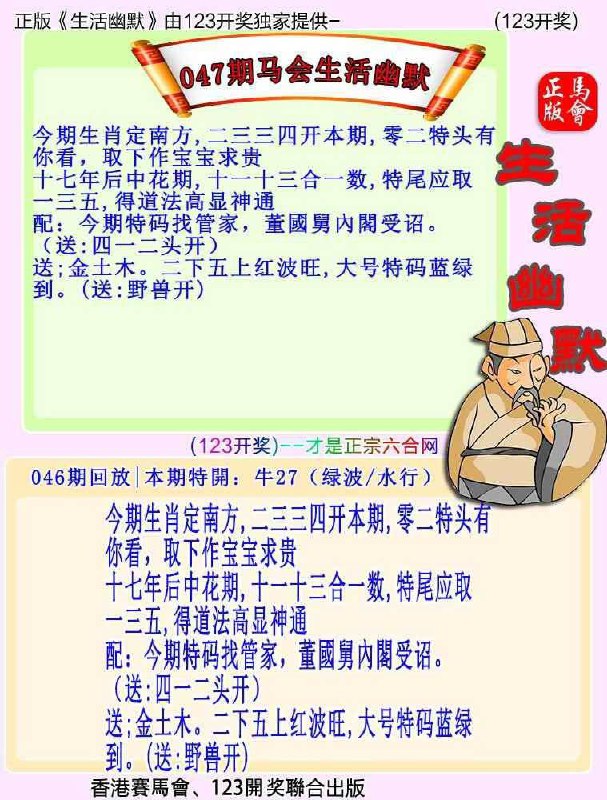 正版《生活幽默》由123开奖独家提供-　　(123开奖)

047期马会生活幽默

正版 馬會

生活幽默

今期生肖定南方,二三三四开本期,零二特头有你看,取下作宝宝求贵
十七年后中花期,十一十三合一数,特尾应取一三五,得道法高显神通
配:今期特码找管家,董國舅内閣受诏。
(送:四一二头开)
送;金土木。二下五上红波旺,大号特码蓝绿到。(送:野兽开)

(123开奖)--才是正宗六合网

046期回放|本期特開:牛27(绿波/水行)

今期生肖定南方,二三三四开本期,零二特头有你看,取下作宝宝求贵
十七年后中花期,十一十三合一数,特尾应取一三五,得道法高显神通
配:今期特码找管家,董國舅内閣受诏。
(送:四一二头开)
送;金土木。二下五上红波旺,大号特码蓝绿到。(送:野兽开)

香港賽馬會、123開奖聯合出版